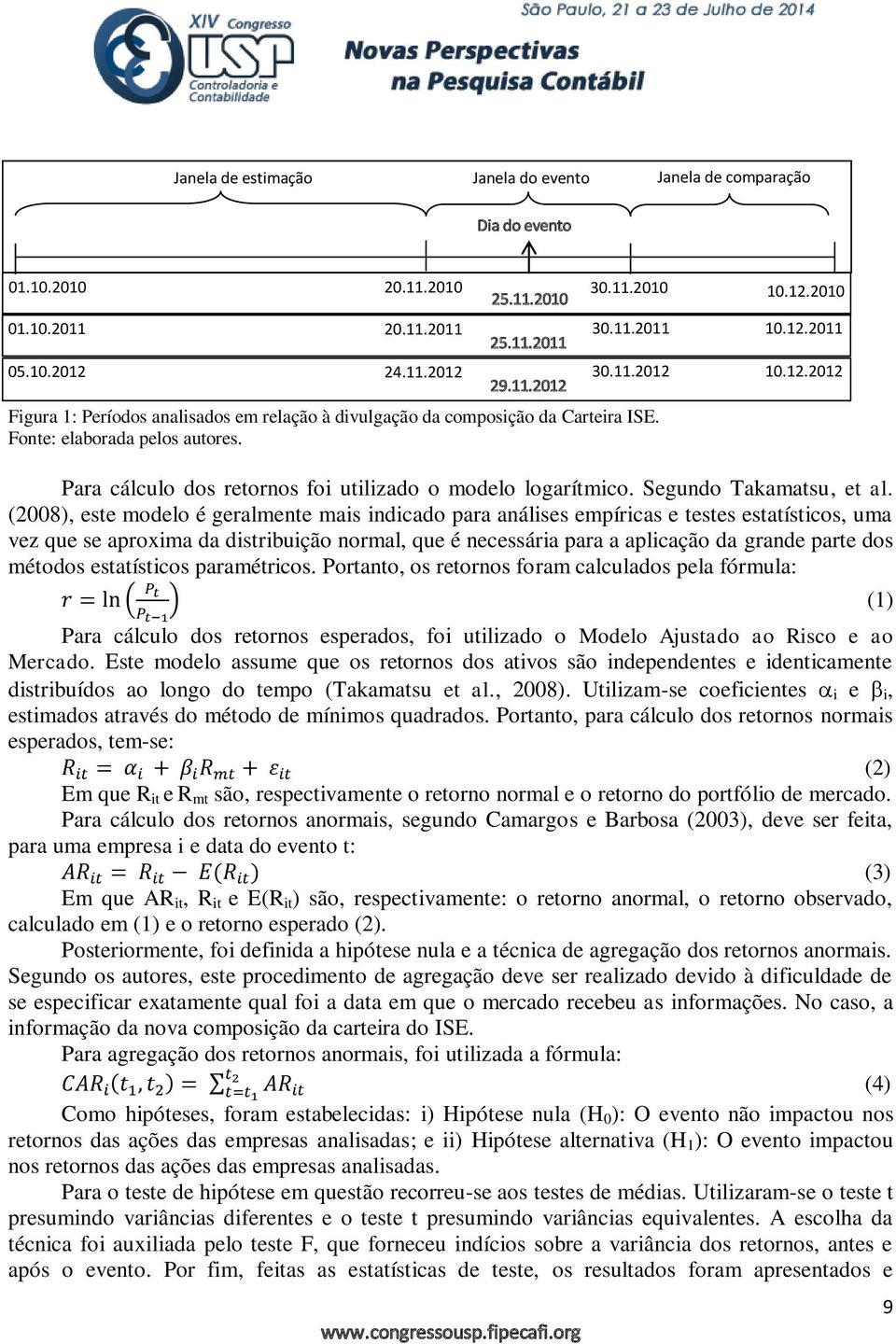 XIV Congresso USP Controladoria e Contabilidade

São Paulo, 21 a 23 de Julho de 2014
Novas Perspectivas na Pesquisa Contábil

Janela de estimação
Janela do evento
Janela de comparação
Dia do evento

01.10.2010 20.11.2010 25.11.2010 30.11.2010 10.12.2010
01.10.2011 20.11.2011 25.11.2011 30.11.2011 10.12.2011
05.10.2012 24.11.2012 29.11.2012 30.11.2012 10.12.2012

Figura 1: Períodos analisados em relação à divulgação da composição da Carteira ISE.
Fonte: elaborada pelos autores.

Para cálculo dos retornos foi utilizado o modelo logarítmico. Segundo Takamatsu, et al. (2008), este modelo é geralmente mais indicado para análises empíricas e testes estatísticos, uma vez que se aproxima da distribuição normal, que é necessária para a aplicação da grande parte dos métodos estatísticos paramétricos. Portanto, os retornos foram calculados pela fórmula:

$r = \ln\left(\frac{P_t}{P_{t-1}}\right)$ (1)

Para cálculo dos retornos esperados, foi utilizado o Modelo Ajustado ao Risco e ao Mercado. Este modelo assume que os retornos dos ativos são independentes e identicamente distribuídos ao longo do tempo (Takamatsu et al., 2008). Utilizam-se coeficientes $\alpha_i$ e $\beta_i$, estimados através do método de mínimos quadrados. Portanto, para cálculo dos retornos normais esperados, tem-se:

$R_{it} = \alpha_i + \beta_i R_{mt} + \varepsilon_{it}$ (2)

Em que $R_{it}$ e $R_{mt}$ são, respectivamente o retorno normal e o retorno do portfólio de mercado.

Para cálculo dos retornos anormais, segundo Camargos e Barbosa (2003), deve ser feita, para uma empresa i e data do evento t:

$AR_{it} = R_{it} - E(R_{it})$ (3)

Em que $AR_{it}$, $R_{it}$ e $E(R_{it})$ são, respectivamente: o retorno anormal, o retorno observado, calculado em (1) e o retorno esperado (2).

Posteriormente, foi definida a hipótese nula e a técnica de agregação dos retornos anormais. Segundo os autores, este procedimento de agregação deve ser realizado devido à dificuldade de se especificar exatamente qual foi a data em que o mercado recebeu as informações. No caso, a informação da nova composição da carteira do ISE.

Para agregação dos retornos anormais, foi utilizada a fórmula:

$CAR_i(t_1, t_2) = \sum_{t=t_1}^{t_2} AR_{it}$ (4)

Como hipóteses, foram estabelecidas: i) Hipótese nula ($H_0$): O evento não impactou nos retornos das ações das empresas analisadas; e ii) Hipótese alternativa ($H_1$): O evento impactou nos retornos das ações das empresas analisadas.

Para o teste de hipótese em questão recorreu-se aos testes de médias. Utilizaram-se o teste t presumindo variâncias diferentes e o teste t presumindo variâncias equivalentes. A escolha da técnica foi auxiliada pelo teste F, que forneceu indícios sobre a variância dos retornos, antes e após o evento. Por fim, feitas as estatísticas de teste, os resultados foram apresentados e

9

www.congressousp.fipecafi.org